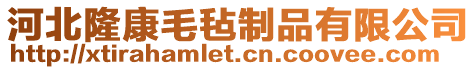 河北隆康毛毡制品有限公司
http://xtirahamlet.cn.coovee.com